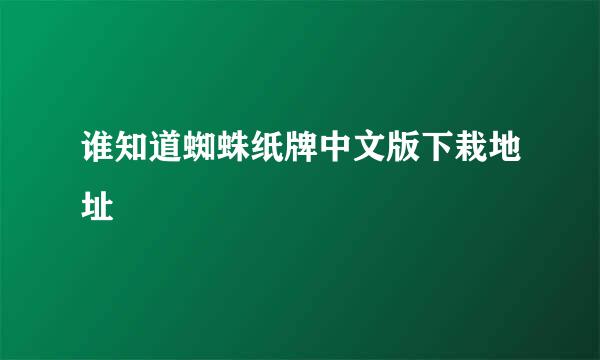 谁知道蜘蛛纸牌中文版下栽地址